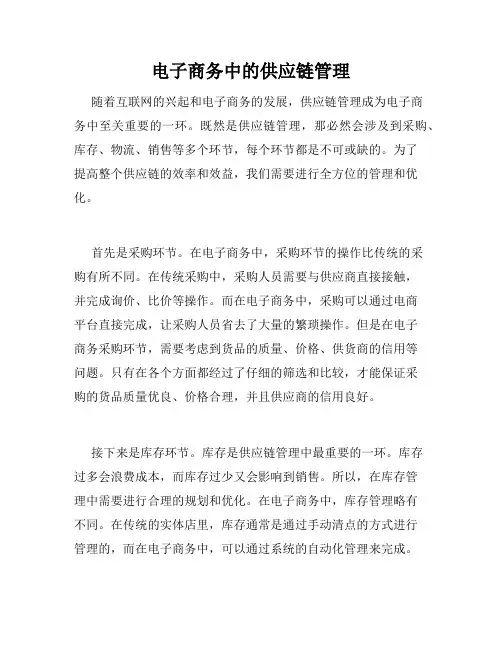 电子商务中的供应链管理

随着互联网的兴起和电子商务的发展，供应链管理成为电子商务中至关重要的一环。既然是供应链管理，那必然会涉及到采购、库存、物流、销售等多个环节，每个环节都是不可或缺的。为了提高整个供应链的效率和效益，我们需要进行全方位的管理和优化。

首先是采购环节。在电子商务中，采购环节的操作比传统的采购有所不同。在传统采购中，采购人员需要与供应商直接接触，并完成询价、比价等操作。而在电子商务中，采购可以通过电商平台直接完成，让采购人员省去了大量的繁琐操作。但是在电子商务采购环节，需要考虑到货品的质量、价格、供货商的信用等问题。只有在各个方面都经过了仔细的筛选和比较，才能保证采购的货品质量优良、价格合理，并且供应商的信用良好。

接下来是库存环节。库存是供应链管理中最重要的一环。库存过多会浪费成本，而库存过少又会影响到销售。所以，在库存管理中需要进行合理的规划和优化。在电子商务中，库存管理略有不同。在传统的实体店里，库存通常是通过手动清点的方式进行管理的，而在电子商务中，可以通过系统的自动化管理来完成。